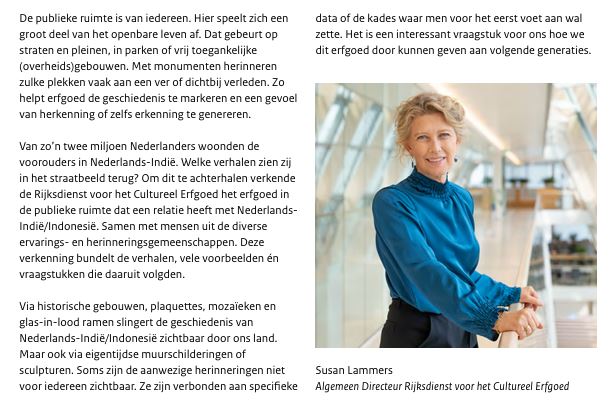 De publieke ruimte is van iedereen. Hier speelt zich een groot deel van het openbare leven af. Dat gebeurt op straten en pleinen, in parken of vrij toegankelijke (overheids)gebouwen. Met monumenten herinneren zulke plekken vaak aan een ver of dichtbij verleden. Zo helpt erfgoed de geschiedenis te markeren en een gevoel van herkenning of zelfs erkenning te genereren.

Van zo'n twee miljoen Nederlanders woonden de voorouders in Nederlands-Indië. Welke verhalen zien zij in het straatbeeld terug? Om dit te achterhalen verkende de Rijksdienst voor het Cultureel Erfgoed het erfgoed in de publieke ruimte dat een relatie heeft met Nederlands-Indië/Indonesië. Samen met mensen uit de diverse ervarings- en herinneringsgemeenschappen. Deze verkenning bundelt de verhalen, vele voorbeelden én vraagstukken die daaruit volgden.

Via historische gebouwen, plaquettes, mozaïeken en glas-in-lood ramen slingert de geschiedenis van Nederlands-Indië/Indonesië zichtbaar door ons land. Maar ook via eigentijdse muurschilderingen of sculpturen. Soms zijn de aanwezige herinneringen niet voor iedereen zichtbaar. Ze zijn verbonden aan specifieke data of de kades waar men voor het eerst voet aan wal zette. Het is een interessant vraagstuk voor ons hoe we dit erfgoed door kunnen geven aan volgende generaties.

Susan Lammers
Algemeen Directeur Rijksdienst voor het Cultureel Erfgoed